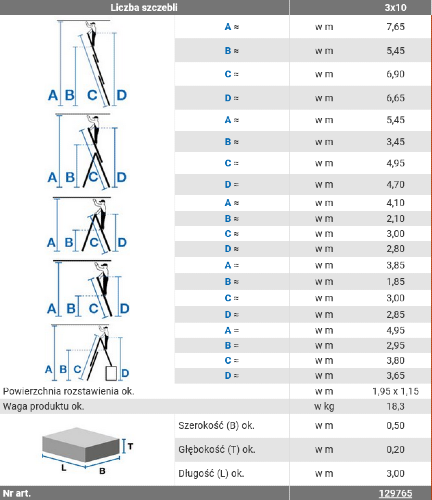 | Liczba szczebli | | | 3x10 |
|---|---|---|---|
| A B C D | A ≈ | w m | 7,65 |
| | B ≈ | w m | 5,45 |
| | C ≈ | w m | 6,90 |
| | D ≈ | w m | 6,65 |
| A B C D | A ≈ | w m | 5,45 |
| | B ≈ | w m | 3,45 |
| | C ≈ | w m | 4,95 |
| | D ≈ | w m | 4,70 |
| A B C D | A ≈ | w m | 4,10 |
| | B ≈ | w m | 2,10 |
| | C ≈ | w m | 3,00 |
| | D ≈ | w m | 2,80 |
| A B C D | A ≈ | w m | 3,85 |
| | B ≈ | w m | 1,85 |
| | C ≈ | w m | 3,00 |
| | D ≈ | w m | 2,85 |
| A B C D | A ≈ | w m | 4,95 |
| | B ≈ | w m | 2,95 |
| | C ≈ | w m | 3,80 |
| | D ≈ | w m | 3,65 |
| Powierzchnia rozstawienia ok. | | w m | 1,95 x 1,15 |
| Waga produktu ok. | | w kg | 18,3 |
| T L B | Szerokość (B) ok. | w m | 0,50 |
| | Głębokość (T) ok. | w m | 0,20 |
| | Długość (L) ok. | w m | 3,00 |
| Nr art. | | | 129765 |